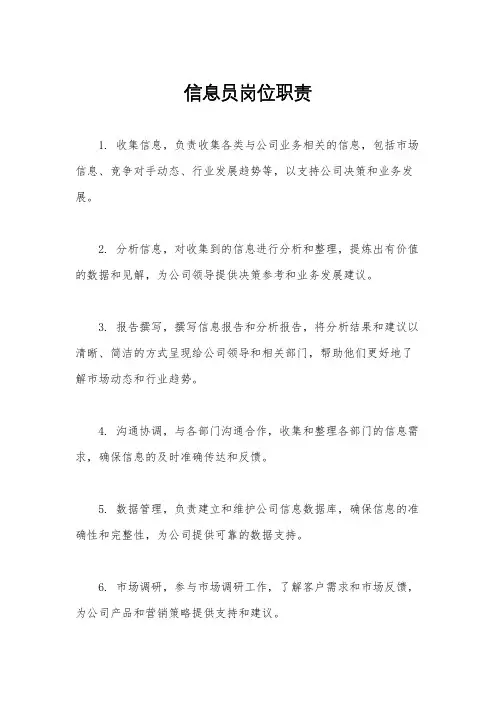 信息员岗位职责

1. 收集信息，负责收集各类与公司业务相关的信息，包括市场信息、竞争对手动态、行业发展趋势等，以支持公司决策和业务发展。

2. 分析信息，对收集到的信息进行分析和整理，提炼出有价值的数据和见解，为公司领导提供决策参考和业务发展建议。

3. 报告撰写，撰写信息报告和分析报告，将分析结果和建议以清晰、简洁的方式呈现给公司领导和相关部门，帮助他们更好地了解市场动态和行业趋势。

4. 沟通协调，与各部门沟通合作，收集和整理各部门的信息需求，确保信息的及时准确传达和反馈。

5. 数据管理，负责建立和维护公司信息数据库，确保信息的准确性和完整性，为公司提供可靠的数据支持。

6. 市场调研，参与市场调研工作，了解客户需求和市场反馈，为公司产品和营销策略提供支持和建议。